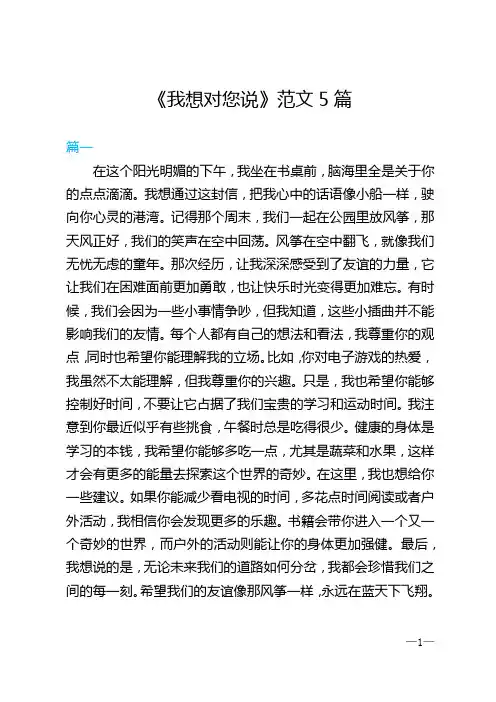 《我想对您说》范文 5 篇

篇一

在这个阳光明媚的下午，我坐在书桌前，脑海里全是关于你的点点滴滴。我想通过这封信，把我心中的话语像小船一样，驶向你心灵的港湾。记得那个周末，我们一起在公园里放风筝，那天风正好，我们的笑声在空中回荡。风筝在空中翻飞，就像我们无忧无虑的童年。那次经历，让我深深感受到了友谊的力量，它让我们在困难面前更加勇敢，也让快乐时光变得更加难忘。有时候，我们会因为一些小事情争吵，但我知道，这些小插曲并不能影响我们的友情。每个人都有自己的想法和看法，我尊重你的观点，同时也希望你能理解我的立场。比如，你对电子游戏的热爱，我虽然不太能理解，但我尊重你的兴趣。只是，我也希望你能够控制好时间，不要让它占据了我们宝贵的学习和运动时间。我注意到你最近似乎有些挑食，午餐时总是吃得很少。健康的身体是学习的本钱，我希望你能够多吃一点，尤其是蔬菜和水果，这样才会有更多的能量去探索这个世界的奇妙。在这里，我也想给你一些建议。如果你能减少看电视的时间，多花点时间阅读或者户外活动，我相信你会发现更多的乐趣。书籍会带你进入一个又一个奇妙的世界，而户外的活动则能让你的身体更加强健。最后，我想说的是，无论未来我们的道路如何分岔，我都会珍惜我们之间的每一刻。希望我们的友谊像那风筝一样，永远在蓝天下飞翔。

—1—